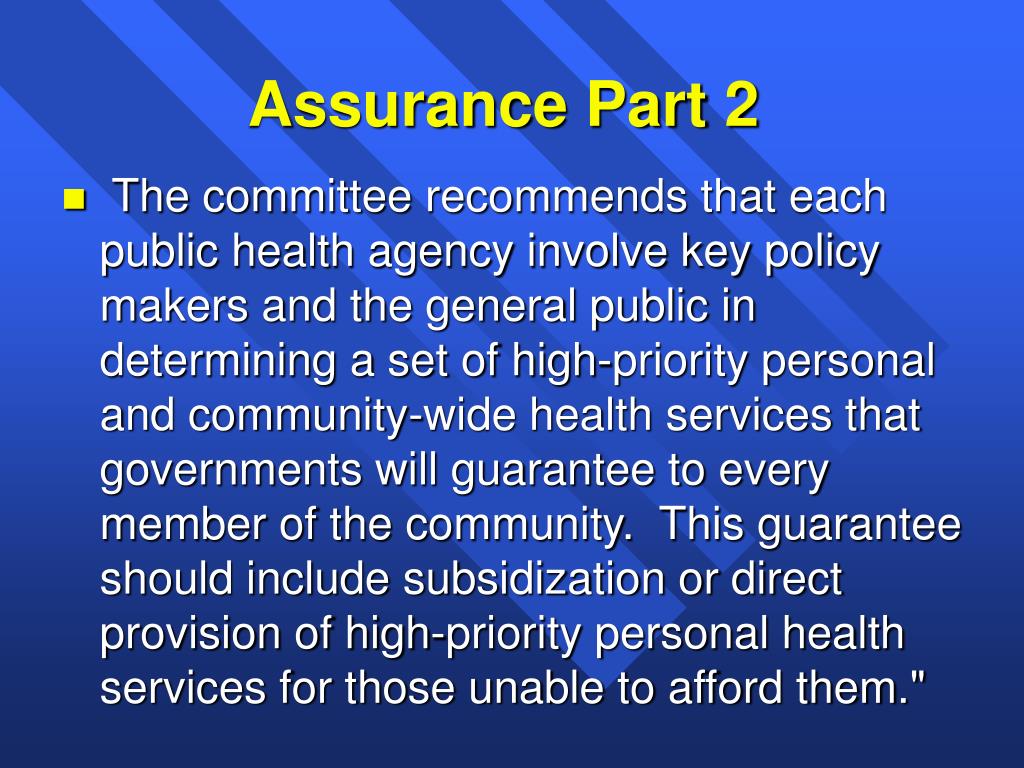 Assurance Part 2

The committee recommends that each public health agency involve key policy makers and the general public in determining a set of high-priority personal and community-wide health services that governments will guarantee to every member of the community. This guarantee should include subsidization or direct provision of high-priority personal health services for those unable to afford them."